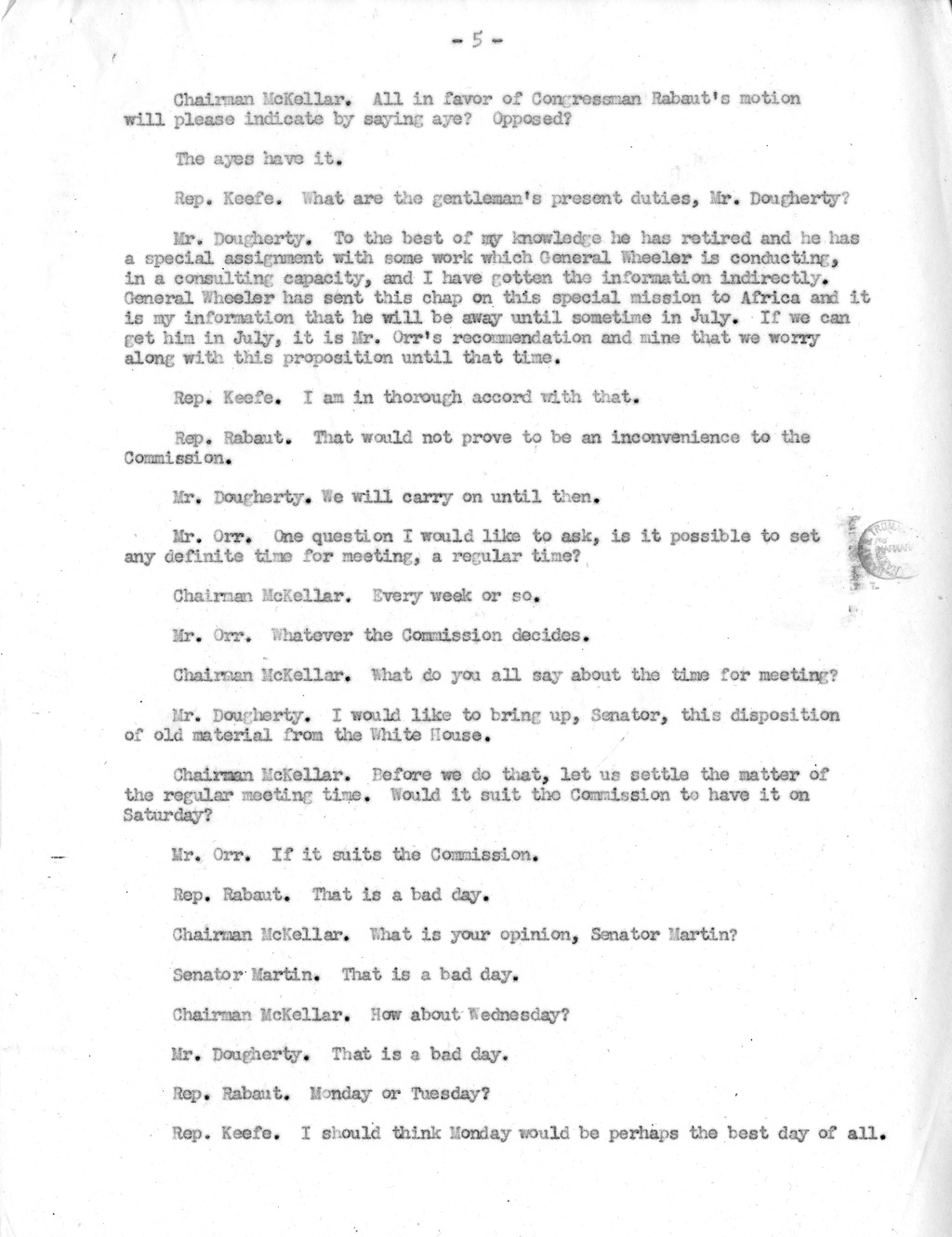 - 5 -

Chairman McKellar. All in favor of Congressman Rabaut's motion will please indicate by saying aye? Opposed?

The ayes have it.

Rep. Keefe. What are the gentleman's present duties, Mr. Dougherty?

Mr. Dougherty. To the best of my knowledge he has retired and he has a special assignment with some work which General Wheeler is conducting, in a consulting capacity, and I have gotten the information indirectly. General Wheeler has sent this chap on this special mission to Africa and it is my information that he will be away until sometime in July. If we can get him in July, it is Mr. Orr's recommendation and mine that we worry along with this proposition until that time.

Rep. Keefe. I am in thorough accord with that.

Rep. Rabaut. That would not prove to be an inconvenience to the Commission.

Mr. Dougherty. We will carry on until then.

Mr. Orr. One question I would like to ask, is it possible to set any definite time for meeting, a regular time?

Chairman McKellar. Every week or so.

Mr. Orr. Whatever the Commission decides.

Chairman McKellar. What do you all say about the time for meeting?

Mr. Dougherty. I would like to bring up, Senator, this disposition of old material from the White House.

Chairman McKellar. Before we do that, let us settle the matter of the regular meeting time. Would it suit the Commission to have it on Saturday?

Mr. Orr. If it suits the Commission.

Rep. Rabaut. That is a bad day.

Chairman McKellar. What is your opinion, Senator Martin?

Senator Martin. That is a bad day.

Chairman McKellar. How about Wednesday?

Mr. Dougherty. That is a bad day.

Rep. Rabaut. Monday or Tuesday?

Rep. Keefe. I should think Monday would be perhaps the best day of all.